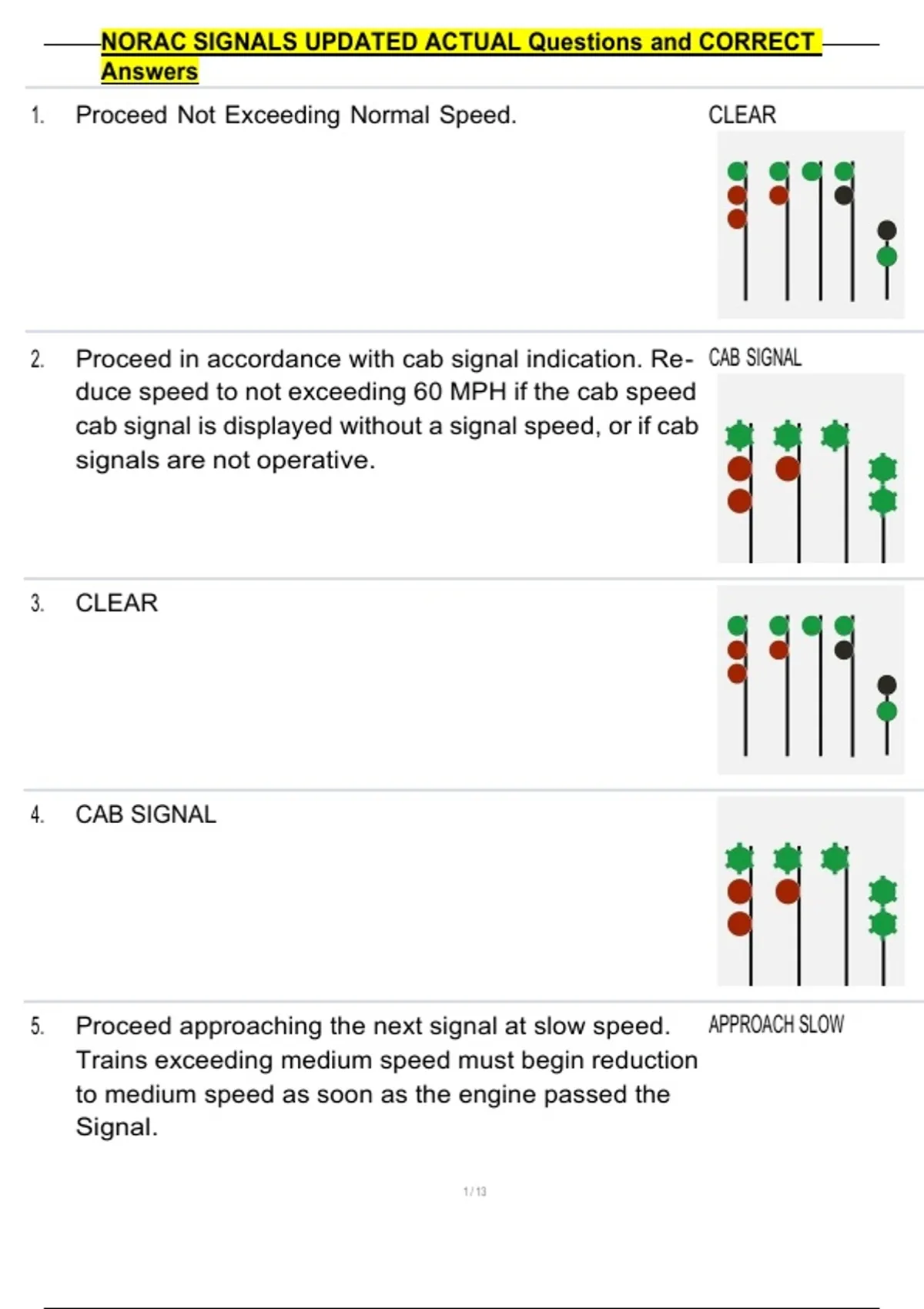 NORAC SIGNALS UPDATED ACTUAL Questions and CORRECT Answers

1. Proceed Not Exceeding Normal Speed.

CLEAR

2. Proceed in accordance with cab signal indication. Reduce speed to not exceeding 60 MPH if the cab speed cab signal is displayed without a signal speed, or if cab signals are not operative.

CAB SIGNAL

3. CLEAR

4. CAB SIGNAL

5. Proceed approaching the next signal at slow speed. Trains exceeding medium speed must begin reduction to medium speed as soon as the engine passed the Signal.

APPROACH SLOW

1 / 13